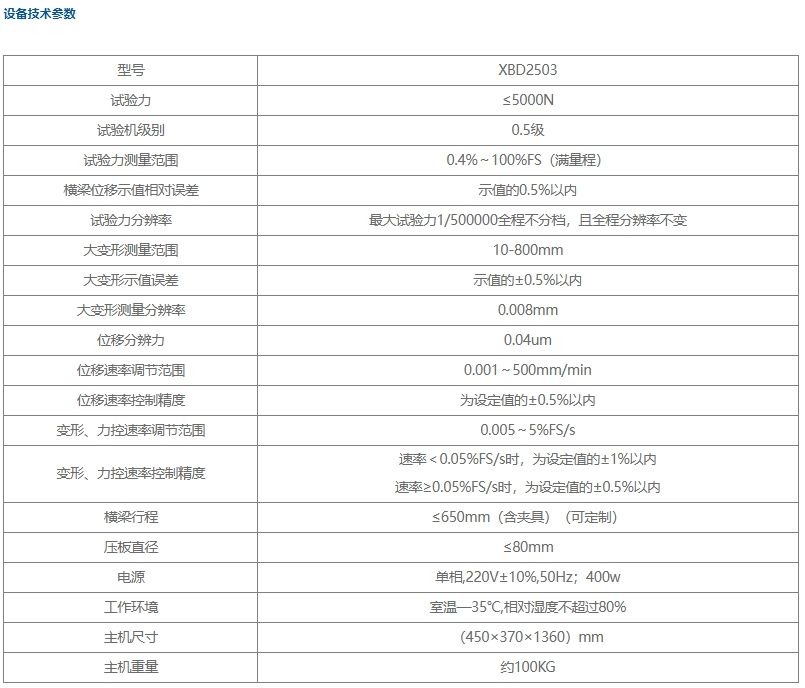 设备技术参数

| 型号 | XBD2503 |
|---|---|
| 试验力 | ≤5000N |
| 试验机级别 | 0.5级 |
| 试验力测量范围 | 0.4%～100%FS（满量程） |
| 横梁位移示值相对误差 | 示值的0.5%以内 |
| 试验力分辨率 | 最大试验力1/500000全程不分档，且全程分辨率不变 |
| 大变形测量范围 | 10-800mm |
| 大变形示值误差 | 示值的±0.5%以内 |
| 大变形测量分辨率 | 0.008mm |
| 位移分辨力 | 0.04um |
| 位移速率调节范围 | 0.001～500mm/min |
| 位移速率控制精度 | 为设定值的±0.5%以内 |
| 变形、力控速率调节范围 | 0.005～5%FS/s |
| 变形、力控速率控制精度 | 速率＜0.05%FS/s时，为设定值的±1%以内 速率≥0.05%FS/s时，为设定值的±0.5%以内 |
| 横梁行程 | ≤650mm（含夹具）（可定制） |
| 压板直径 | ≤80mm |
| 电源 | 单相,220V±10%,50Hz；400w |
| 工作环境 | 室温—35℃,相对湿度不超过80% |
| 主机尺寸 | （450×370×1360）mm |
| 主机重量 | 约100KG |